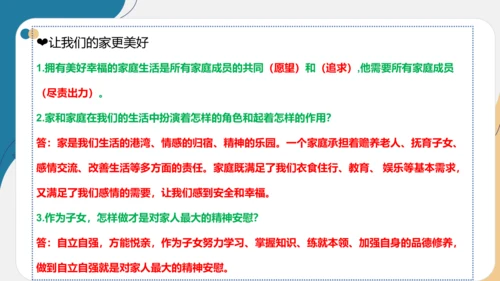 ❤让我们的家更美好

1.拥有美好幸福的家庭生活是所有家庭成员的共同（愿望）和（追求），他需要所有家庭成员（尽责出力）。

2.家和家庭在我们的生活中扮演着怎样的角色和起着怎样的作用？

答：家是我们生活的港湾、情感的归宿、精神的乐园。一个家庭承担着赡养老人、抚育子女、感情交流、改善生活等多方面的责任。家庭既满足了我们衣食住行、教育、娱乐等基本需求，又满足了我们感情的需要，让我们感到安全和幸福。

3.作为子女，怎样做才是对家人最大的精神安慰？

答：自立自强，方能悦亲，作为子女努力学习、掌握知识、练就本领、加强自身的品德修养，做到自立自强就是对家人最大的精神安慰。